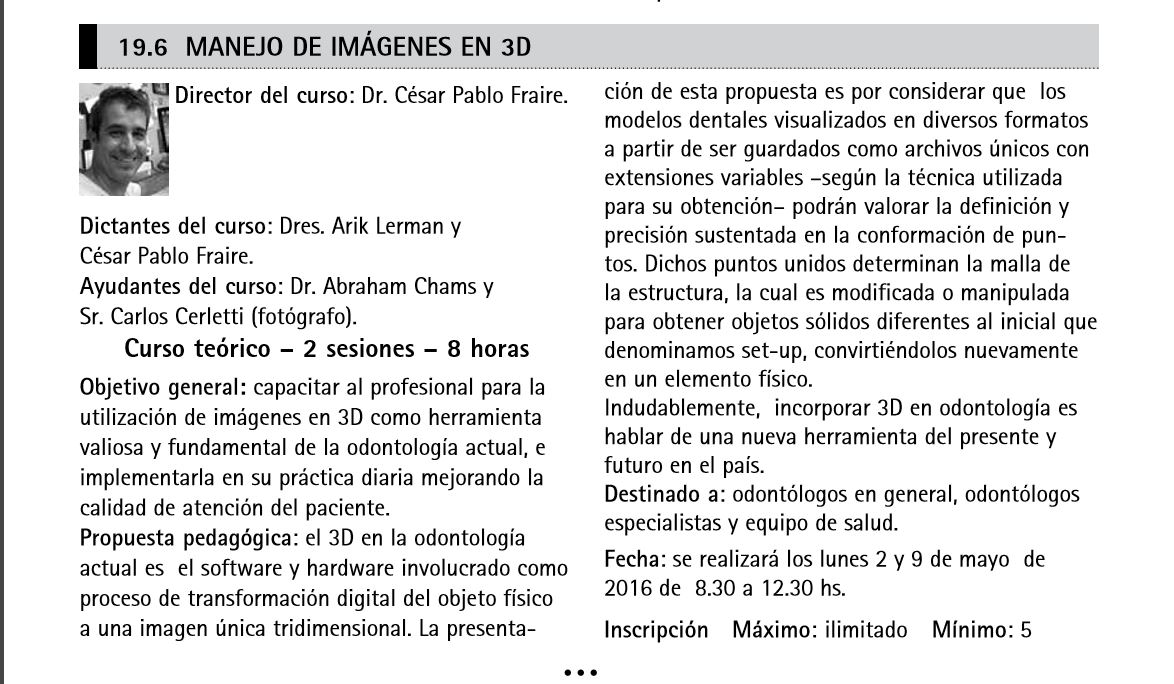 19.6 MANEJO DE IMÁGENES EN 3D

Director del curso: Dr. César Pablo Fraire.

Dictantes del curso: Dres. Arik Lerman y César Pablo Fraire.
Ayudantes del curso: Dr. Abraham Chams y Sr. Carlos Cerletti (fotógrafo).

Curso teórico – 2 sesiones – 8 horas

Objetivo general: capacitar al profesional para la utilización de imágenes en 3D como herramienta valiosa y fundamental de la odontología actual, e implementarla en su práctica diaria mejorando la calidad de atención del paciente.
Propuesta pedagógica: el 3D en la odontología actual es el software y hardware involucrado como proceso de transformación digital del objeto físico a una imagen única tridimensional. La presentación de esta propuesta es por considerar que los modelos dentales visualizados en diversos formatos a partir de ser guardados como archivos únicos con extensiones variables –según la técnica utilizada para su obtención– podrán valorar la definición y precisión sustentada en la conformación de puntos. Dichos puntos unidos determinan la malla de la estructura, la cual es modificada o manipulada para obtener objetos sólidos diferentes al inicial que denominamos set-up, convirtiéndolos nuevamente en un elemento físico.
Indudablemente, incorporar 3D en odontología es hablar de una nueva herramienta del presente y futuro en el país.
Destinado a: odontólogos en general, odontólogos especialistas y equipo de salud.
Fecha: se realizará los lunes 2 y 9 de mayo de 2016 de 8.30 a 12.30 hs.
Inscripción Máximo: ilimitado Mínimo: 5

•••